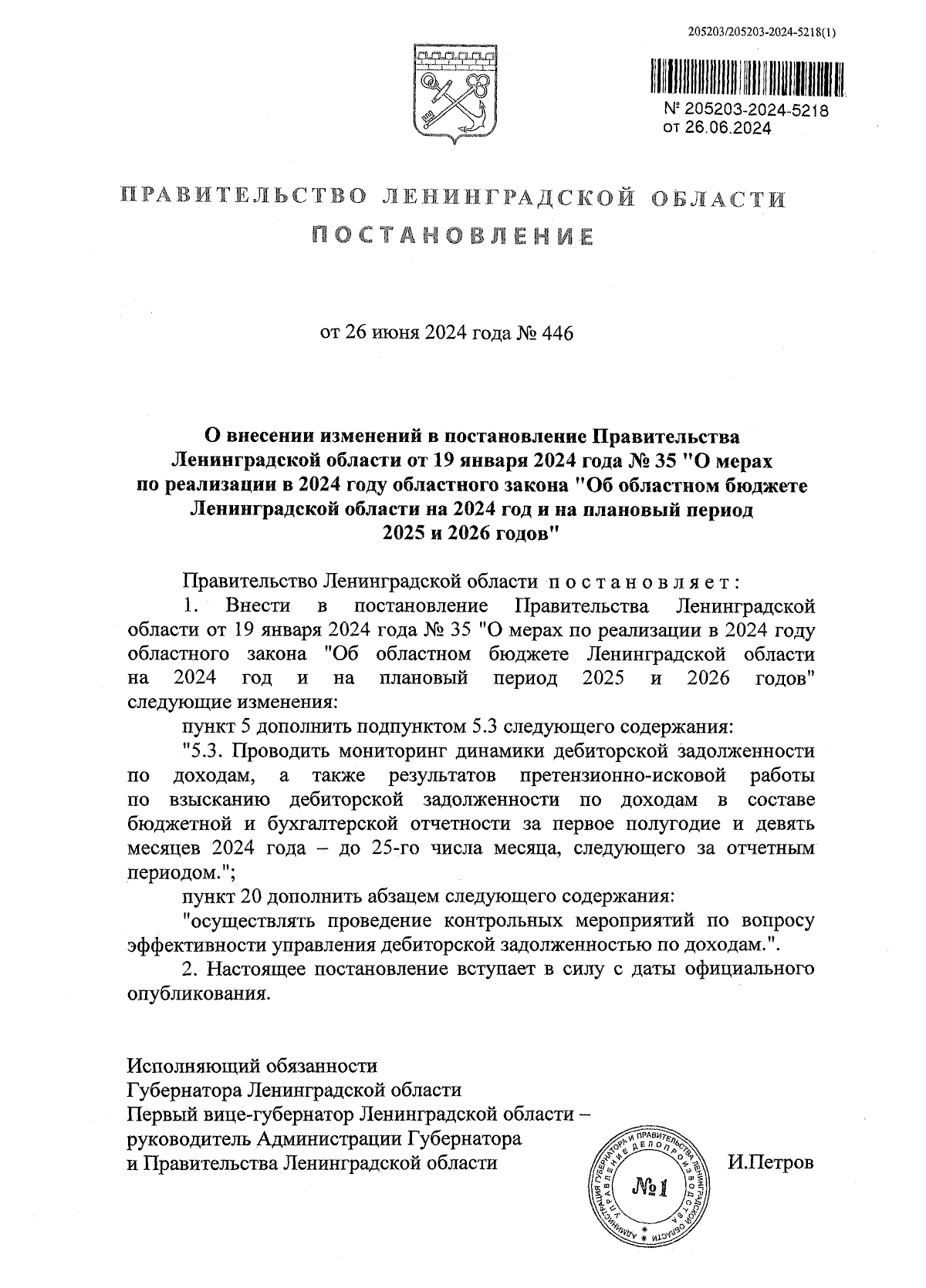 205203/205203-2024-5218(1)

№ 205203-2024-5218
от 26.06.2024

ПРАВИТЕЛЬСТВО ЛЕНИНГРАДСКОЙ ОБЛАСТИ
ПОСТАНОВЛЕНИЕ

от 26 июня 2024 года № 446

О внесении изменений в постановление Правительства Ленинградской области от 19 января 2024 года № 35 "О мерах по реализации в 2024 году областного закона "Об областном бюджете Ленинградской области на 2024 год и на плановый период 2025 и 2026 годов"

Правительство Ленинградской области постановляет:

1. Внести в постановление Правительства Ленинградской области от 19 января 2024 года № 35 "О мерах по реализации в 2024 году областного закона "Об областном бюджете Ленинградской области на 2024 год и на плановый период 2025 и 2026 годов" следующие изменения:

пункт 5 дополнить подпунктом 5.3 следующего содержания:

"5.3. Проводить мониторинг динамики дебиторской задолженности по доходам, а также результатов претензионно-исковой работы по взысканию дебиторской задолженности по доходам в составе бюджетной и бухгалтерской отчетности за первое полугодие и девять месяцев 2024 года – до 25-го числа месяца, следующего за отчетным периодом.";

пункт 20 дополнить абзацем следующего содержания:

"осуществлять проведение контрольных мероприятий по вопросу эффективности управления дебиторской задолженностью по доходам.".

2. Настоящее постановление вступает в силу с даты официального опубликования.

Исполняющий обязанности
Губернатора Ленинградской области
Первый вице-губернатор Ленинградской области –
руководитель Администрации Губернатора
и Правительства Ленинградской области

АДМИНИСТРАЦИЯ ГУБЕРНАТОРА И ПРАВИТЕЛЬСТВА ЛЕНИНГРАДСКОЙ ОБЛАСТИ
УПРАВЛЕНИЕ ДЕЛОПРОИЗВОДСТВА
№1

И.Петров